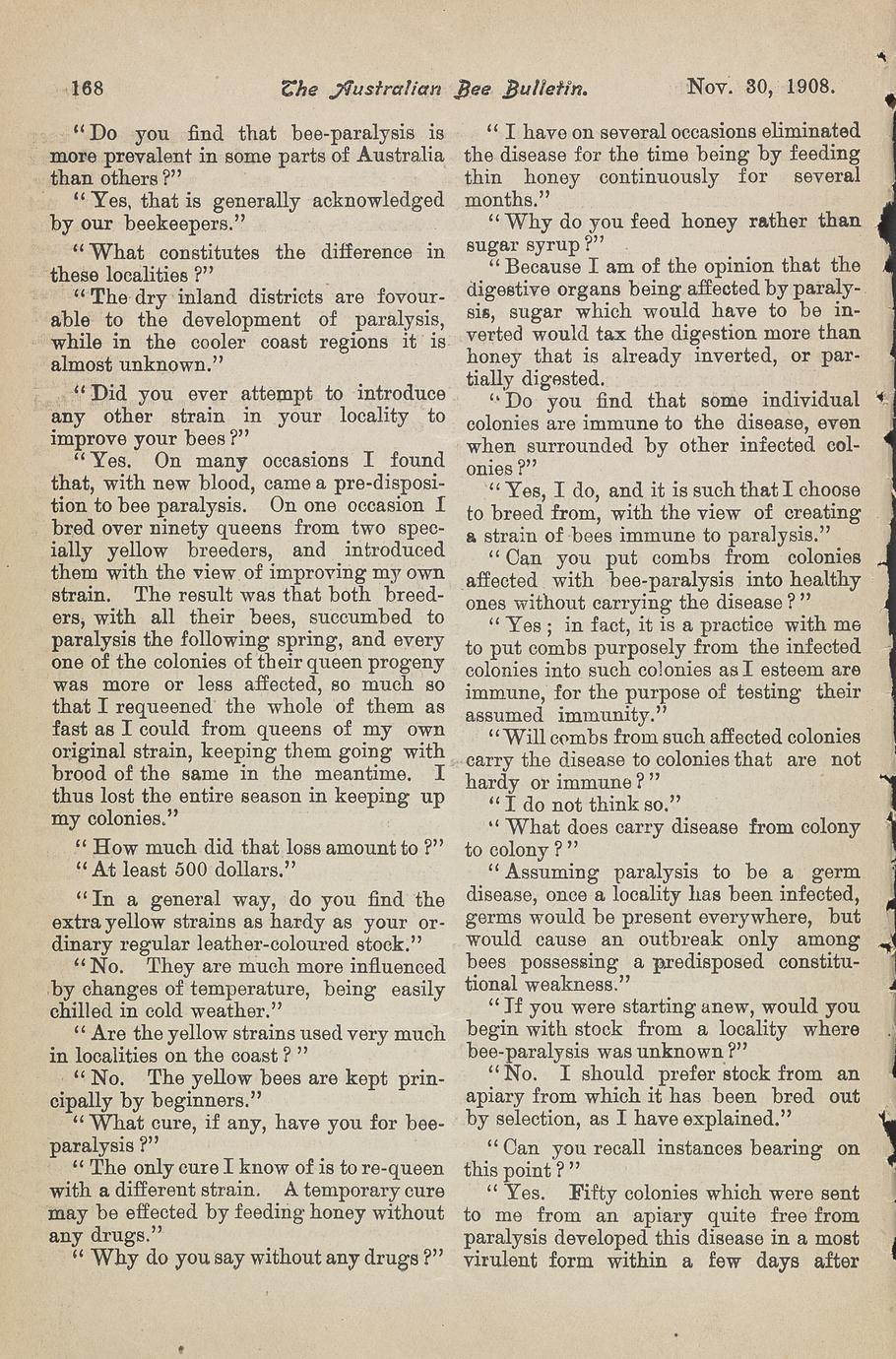 168 The Australian Bee Bulletin. Nov. 30, 1908.

"Do you find that bee-paralysis is more prevalent in some parts of Australia than others?"

"Yes, that is generally acknowledged by our beekeepers."

"What constitutes the difference in these localities?"

"The dry inland districts are fovourable to the development of paralysis, while in the cooler coast regions it is almost unknown."

"Did you ever attempt to introduce any other strain in your locality to improve your bees?"

"Yes. On many occasions I found that, with new blood, came a pre-disposition to bee paralysis. On one occasion I bred over ninety queens from two specially yellow breeders, and introduced them with the view of improving my own strain. The result was that both breeders, with all their bees, succumbed to paralysis the following spring, and every one of the colonies of their queen progeny was more or less affected, so much so that I requeened the whole of them as fast as I could from queens of my own original strain, keeping them going with brood of the same in the meantime. I thus lost the entire season in keeping up my colonies."

"How much did that loss amount to?"

"At least 500 dollars."

"In a general way, do you find the extra yellow strains as hardy as your ordinary regular leather-coloured stock."

"No. They are much more influenced by changes of temperature, being easily chilled in cold weather."

"Are the yellow strains used very much in localities on the coast?"

"No. The yellow bees are kept principally by beginners."

"What cure, if any, have you for bee-paralysis?"

"The only cure I know of is to re-queen with a different strain. A temporary cure may be effected by feeding honey without any drugs."

"Why do you say without any drugs?"

"I have on several occasions eliminated the disease for the time being by feeding thin honey continuously for several months."

"Why do you feed honey rather than sugar syrup?"

"Because I am of the opinion that the digestive organs being affected by paralysis, sugar which would have to be inverted would tax the digestion more than honey that is already inverted, or partially digested.

"Do you find that some individual colonies are immune to the disease, even when surrounded by other infected colonies?"

"Yes, I do, and it is such that I choose to breed from, with the view of creating a strain of bees immune to paralysis."

"Can you put combs from colonies affected with bee-paralysis into healthy ones without carrying the disease?"

"Yes; in fact, it is a practice with me to put combs purposely from the infected colonies into such colonies as I esteem are immune, for the purpose of testing their assumed immunity."

"Will combs from such affected colonies carry the disease to colonies that are not hardy or immune?"

"I do not think so."

"What does carry disease from colony to colony?"

"Assuming paralysis to be a germ disease, once a locality has been infected, germs would be present everywhere, but would cause an outbreak only among bees possessing a predisposed constitutional weakness."

"If you were starting anew, would you begin with stock from a locality where bee-paralysis was unknown?"

"No. I should prefer stock from an apiary from which it has been bred out by selection, as I have explained."

"Can you recall instances bearing on this point?"

"Yes. Fifty colonies which were sent to me from an apiary quite free from paralysis developed this disease in a most virulent form within a few days after